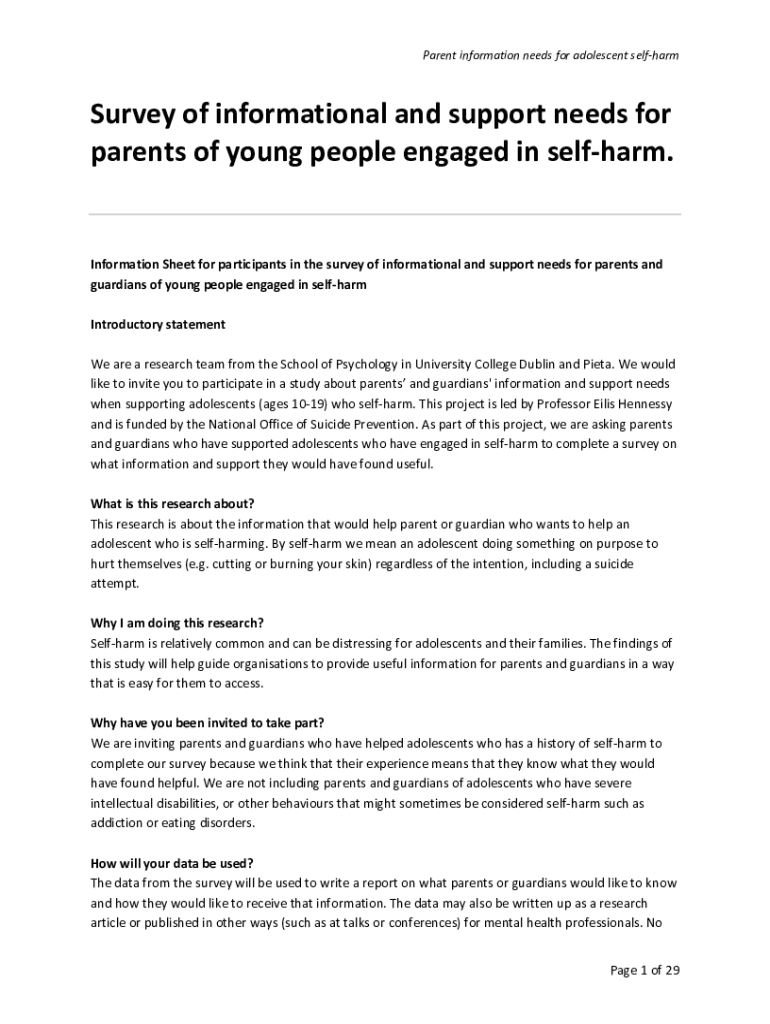 Parent information needs for adolescent self-harm

Survey of informational and support needs for parents of young people engaged in self-harm.

Information Sheet for participants in the survey of informational and support needs for parents and guardians of young people engaged in self-harm

Introductory statement

We are a research team from the School of Psychology in University College Dublin and Pieta. We would like to invite you to participate in a study about parents' and guardians' information and support needs when supporting adolescents (ages 10-19) who self-harm. This project is led by Professor Eilis Hennessy and is funded by the National Office of Suicide Prevention. As part of this project, we are asking parents and guardians who have supported adolescents who have engaged in self-harm to complete a survey on what information and support they would have found useful.

What is this research about?
This research is about the information that would help parent or guardian who wants to help an adolescent who is self-harming. By self-harm we mean an adolescent doing something on purpose to hurt themselves (e.g. cutting or burning your skin) regardless of the intention, including a suicide attempt.

Why I am doing this research?
Self-harm is relatively common and can be distressing for adolescents and their families. The findings of this study will help guide organisations to provide useful information for parents and guardians in a way that is easy for them to access.

Why have you been invited to take part?
We are inviting parents and guardians who have helped adolescents who has a history of self-harm to complete our survey because we think that their experience means that they know what they would have found helpful. We are not including parents and guardians of adolescents who have severe intellectual disabilities, or other behaviours that might sometimes be considered self-harm such as addiction or eating disorders.

How will your data be used?
The data from the survey will be used to write a report on what parents or guardians would like to know and how they would like to receive that information. The data may also be written up as a research article or published in other ways (such as at talks or conferences) for mental health professionals. No

Page 1 of 29